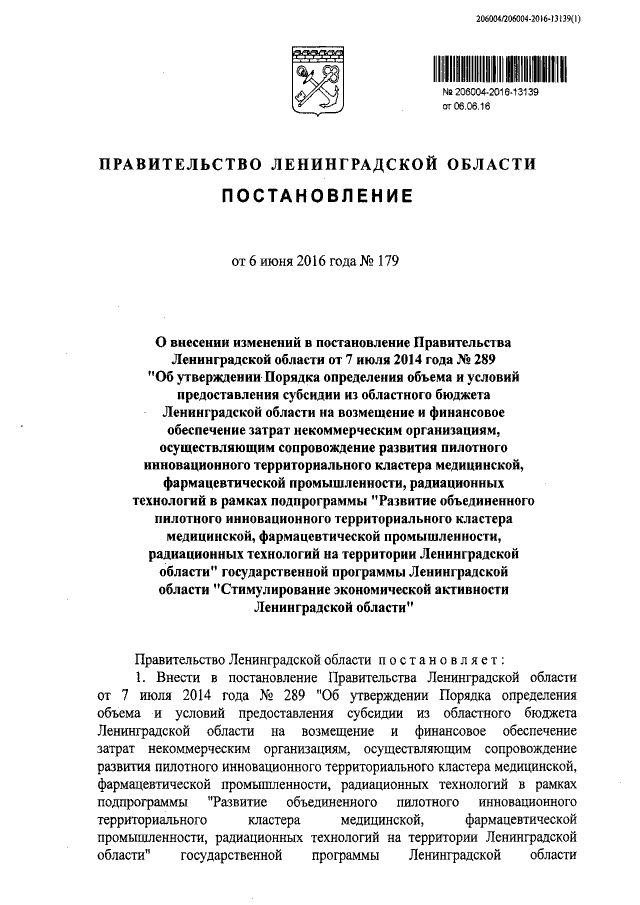 206004/206004-2016-13139(1)

№ 206004-2016-13139
от 06.06.16

ПРАВИТЕЛЬСТВО ЛЕНИНГРАДСКОЙ ОБЛАСТИ
ПОСТАНОВЛЕНИЕ

от 6 июня 2016 года № 179

О внесении изменений в постановление Правительства Ленинградской области от 7 июля 2014 года № 289 "Об утверждении Порядка определения объема и условий предоставления субсидии из областного бюджета Ленинградской области на возмещение и финансовое обеспечение затрат некоммерческим организациям, осуществляющим сопровождение развития пилотного инновационного территориального кластера медицинской, фармацевтической промышленности, радиационных технологий в рамках подпрограммы "Развитие объединенного пилотного инновационного территориального кластера медицинской, фармацевтической промышленности, радиационных технологий на территории Ленинградской области" государственной программы Ленинградской области "Стимулирование экономической активности Ленинградской области"

Правительство Ленинградской области постановляет:
1. Внести в постановление Правительства Ленинградской области от 7 июля 2014 года № 289 "Об утверждении Порядка определения объема и условий предоставления субсидии из областного бюджета Ленинградской области на возмещение и финансовое обеспечение затрат некоммерческим организациям, осуществляющим сопровождение развития пилотного инновационного территориального кластера медицинской, фармацевтической промышленности, радиационных технологий в рамках подпрограммы "Развитие объединенного пилотного инновационного территориального кластера медицинской, фармацевтической промышленности, радиационных технологий на территории Ленинградской области" государственной программы Ленинградской области